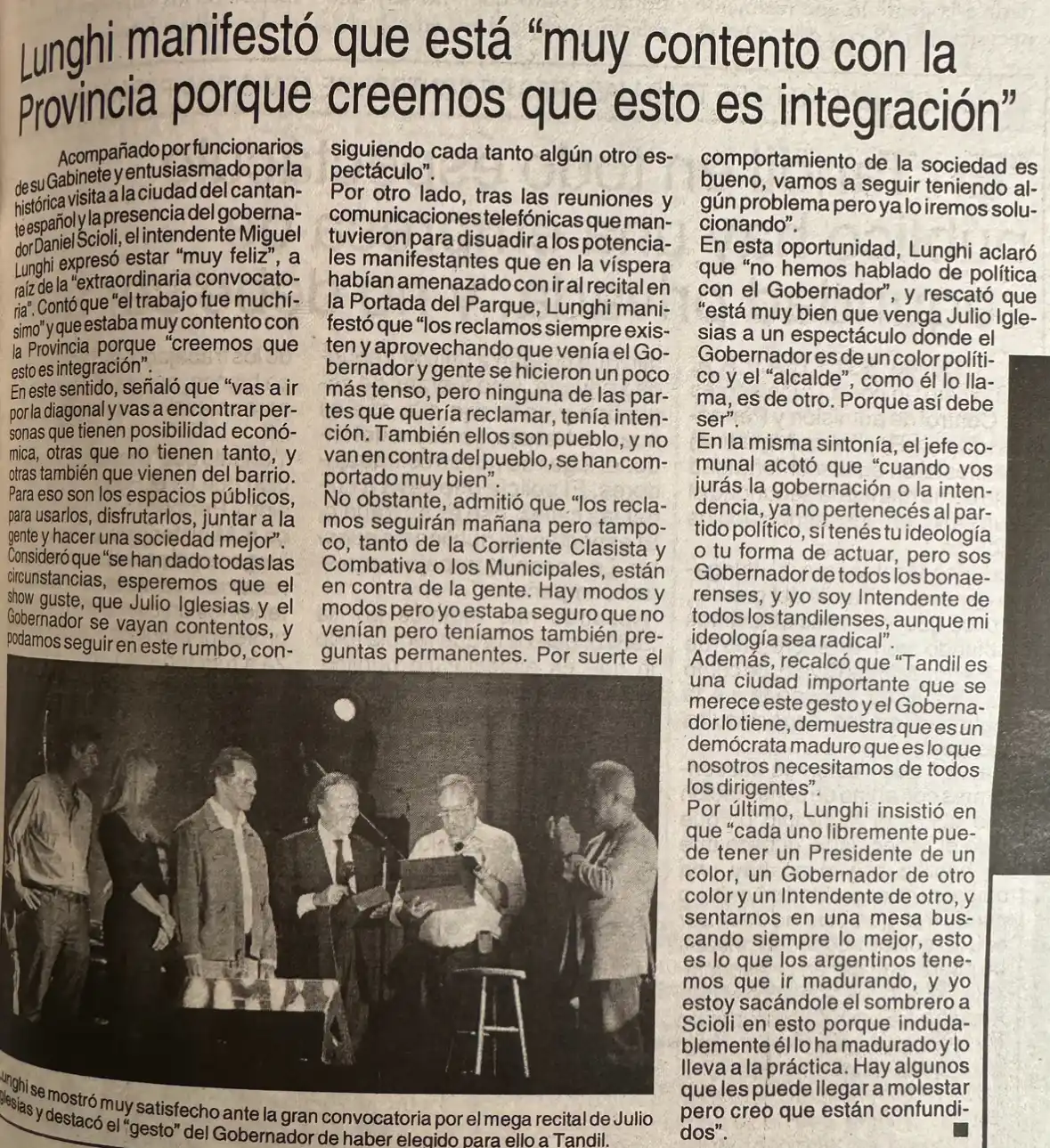 Lunghi manifestó que está "muy contento con la Provincia porque creemos que esto es integración"

Acompañado por funcionarios de su Gabinete y entusiasmado por la histórica visita a la ciudad del cantante español y la presencia del gobernador Daniel Scioli, el intendente Miguel Lunghi expresó estar "muy feliz", a raíz de la "extraordinaria convocatoria". Contó que "el trabajo fue muchísimo" y que estaba muy contento con la Provincia porque "creemos que esto es integración".
En este sentido, señaló que "vas a ir por la diagonal y vas a encontrar personas que tienen posibilidad económica, otras que no tienen tanto, y otras también que vienen del barrio. Para eso son los espacios públicos, para usarlos, disfrutarlos, juntar a la gente y hacer una sociedad mejor".
Consideró que "se han dado todas las circunstancias, esperemos que el show guste, que Julio Iglesias y el Gobernador se vayan contentos, y podamos seguir en este rumbo, consiguiendo cada tanto algún otro espectáculo".
Por otro lado, tras las reuniones y comunicaciones telefónicas que mantuvieron para disuadir a los potenciales manifestantes que en la víspera habían amenazado con ir al recital en la Portada del Parque, Lunghi manifestó que "los reclamos siempre existen y aprovechando que venía el Gobernador y gente se hicieron un poco más tenso, pero ninguna de las partes que quería reclamar, tenía intención. También ellos son pueblo, y no van en contra del pueblo, se han comportado muy bien".
No obstante, admitió que "los reclamos seguirán mañana pero tampoco, tanto de la Corriente Clasista y Combativa o los Municipales, están en contra de la gente. Hay modos y modos pero yo estaba seguro que no venían pero teníamos también preguntas permanentes. Por suerte el comportamiento de la sociedad es bueno, vamos a seguir teniendo algún problema pero ya lo iremos solucionando".
En esta oportunidad, Lunghi aclaró que "no hemos hablado de política con el Gobernador", y rescató que "está muy bien que venga Julio Iglesias a un espectáculo donde el Gobernador es de un color político y el "alcalde", como él lo llama, es de otro. Porque así debe ser".
En la misma sintonía, el jefe comunal acotó que "cuando vos jurás la gobernación o la intendencia, ya no pertenecés al partido político, sí tenés tu ideología o tu forma de actuar, pero sos Gobernador de todos los bonaerenses, y yo soy Intendente de todos los tandilenses, aunque mi ideología sea radical".
Además, recalcó que "Tandil es una ciudad importante que se merece este gesto y el Gobernador lo tiene, demuestra que es un demócrata maduro que es lo que nosotros necesitamos de todos los dirigentes".
Por último, Lunghi insistió en que "cada uno libremente puede tener un Presidente de un color, un Gobernador de otro color y un Intendente de otro, y sentarnos en una mesa buscando siempre lo mejor, esto es lo que los argentinos tenemos que ir madurando, y yo estoy sacándole el sombrero a Scioli en esto porque indudablemente él lo ha madurado y lo lleva a la práctica. Hay algunos que les puede llegar a molestar pero creo que están confundidos".

Lunghi se mostró muy satisfecho ante la gran convocatoria por el mega recital de Julio Iglesias y destacó el "gesto" del Gobernador de haber elegido para ello a Tandil.